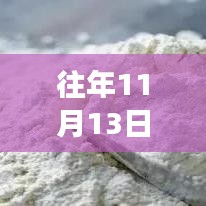 往年11月13日